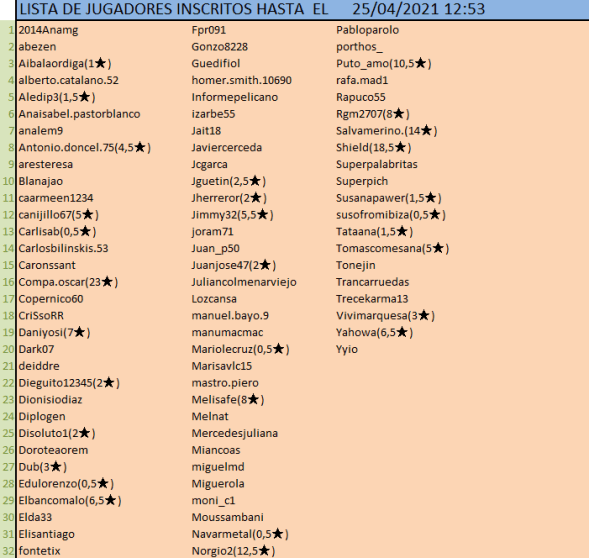 LISTA DE JUGADORES INSCRITOS HASTA EL 25/04/2021 12:53

| | | | |
|---|---|---|---|
| 1 | 2014Anamg | Fpr091 | Pabloparolo |
| 2 | abezen | Gonzo8228 | porthos_ |
| 3 | Aibalaordiga(1★) | Guedifiol | Puto_amo(10,5★) |
| 4 | alberto.catalano.52 | homer.smith.10690 | rafa.mad1 |
| 5 | Aledip3(1,5★) | Informepelicano | Rapuco55 |
| 6 | Anaisabel.pastorblanco | izarbe55 | Rgm2707(8★) |
| 7 | analem9 | Jait18 | Salvamerino.(14★) |
| 8 | Antonio.doncel.75(4,5★) | Javiercerceda | Shield(18,5★) |
| 9 | aresteresa | Jcgarca | Superpalabritas |
| 10 | Blanajao | Jguetin(2,5★) | Superpich |
| 11 | caarmeen1234 | Jherreror(2★) | Susanapawer(1,5★) |
| 12 | canijillo67(5★) | Jimmy32(5,5★) | susofromibiza(0,5★) |
| 13 | Carlisab(0,5★) | joram71 | Tataana(1,5★) |
| 14 | Carlosbilinskis.53 | Juan_p50 | Tomascomesana(5★) |
| 15 | Caronssant | Juanjose47(2★) | Tonejin |
| 16 | Compa.oscar(23★) | Juliancolmenarviejo | Trancarruedas |
| 17 | Copernico60 | Lozcansa | Trecekarma13 |
| 18 | CriSsoRR | manuel.bayo.9 | Vivimarquesa(3★) |
| 19 | Daniyosi(7★) | manumacmac | Yahowa(6,5★) |
| 20 | Dark07 | Mariolecruz(0,5★) | Yyio |
| 21 | deiddre | Marisavlc15 | |
| 22 | Dieguito12345(2★) | mastro.piero | |
| 23 | Dionisiodiaz | Melisafe(8★) | |
| 24 | Diplogen | Melnat | |
| 25 | Disoluto1(2★) | Mercedesjuliana | |
| 26 | Doroteaorem | Miancoas | |
| 27 | Dub(3★) | miguelmd | |
| 28 | Edulorenzo(0,5★) | Miguerola | |
| 29 | Elbancomalo(6,5★) | moni_c1 | |
| 30 | Elda33 | Moussambani | |
| 31 | Elisantiago | Navarmetal(0,5★) | |
| 32 | fontetix | Norgio2(12,5★) | |